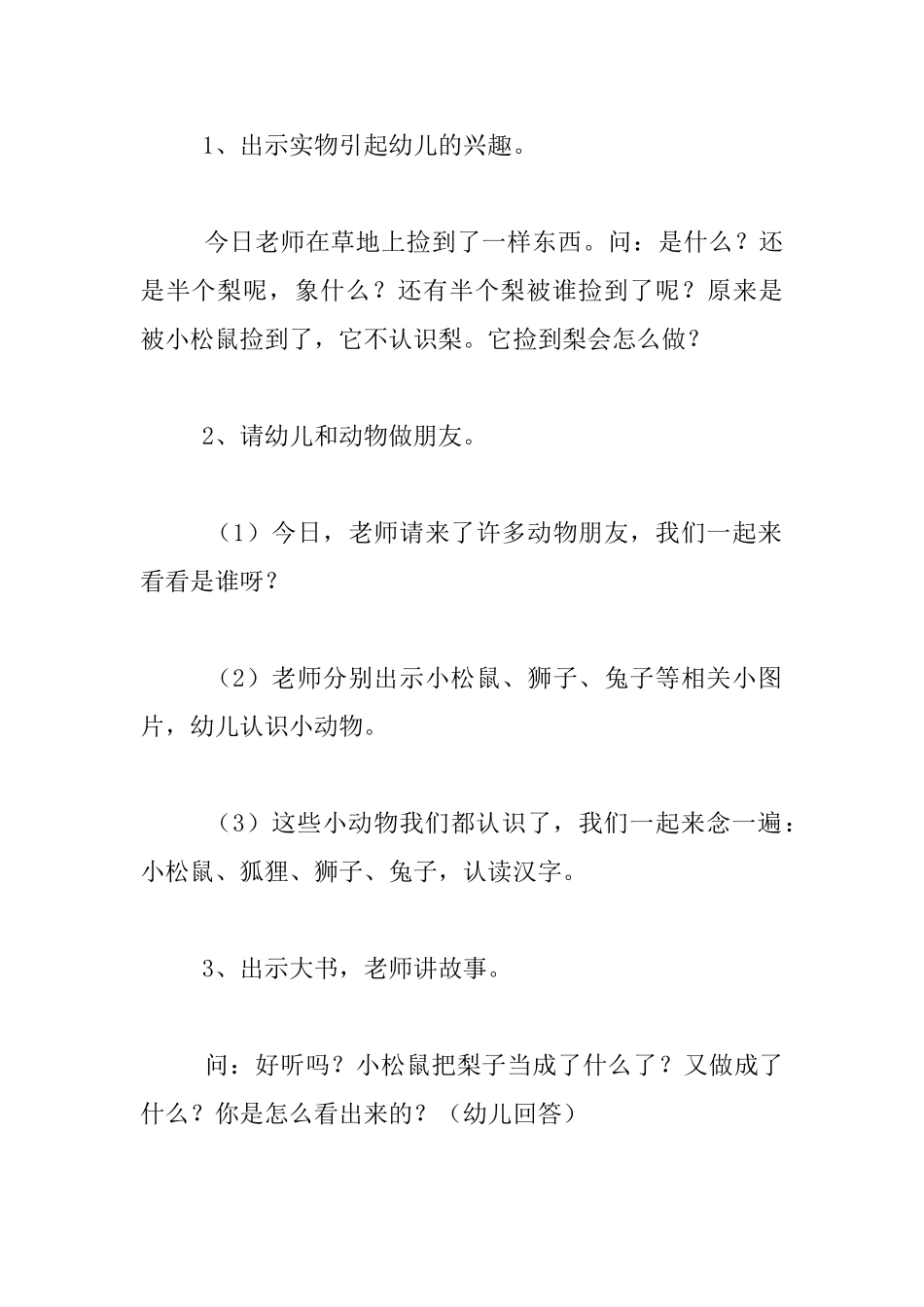 1、出示实物引起幼儿的兴趣。

今日老师在草地上捡到了一样东西。问：是什么？还是半个梨呢，象什么？还有半个梨被谁捡到了呢？原来是被小松鼠捡到了，它不认识梨。它捡到梨会怎么做？

2、请幼儿和动物做朋友。

（1）今日，老师请来了许多动物朋友，我们一起来看看是谁呀？

（2）老师分别出示小松鼠、狮子、兔子等相关小图片，幼儿认识小动物。

（3）这些小动物我们都认识了，我们一起来念一遍：小松鼠、狐狸、狮子、兔子，认读汉字。

3、出示大书，老师讲故事。

问：好听吗？小松鼠把梨子当成了什么了？又做成了什么？你是怎么看出来的？（幼儿回答）